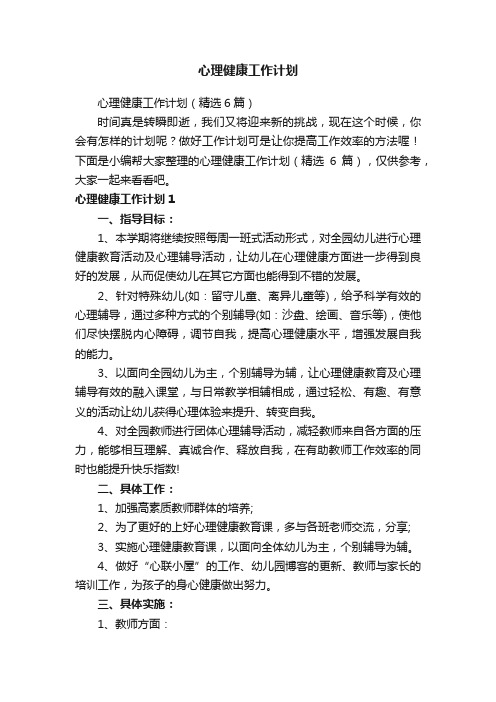 心理健康工作计划

心理健康工作计划（精选6篇）

时间真是转瞬即逝，我们又将迎来新的挑战，现在这个时候，你会有怎样的计划呢？做好工作计划可是让你提高工作效率的方法喔！下面是小编帮大家整理的心理健康工作计划（精选 6 篇），仅供参考，大家一起来看看吧。

心理健康工作计划1

一、指导目标：

1、本学期将继续按照每周一班式活动形式，对全园幼儿进行心理健康教育活动及心理辅导活动，让幼儿在心理健康方面进一步得到良好的发展，从而促使幼儿在其它方面也能得到不错的发展。

2、针对特殊幼儿(如：留守儿童、离异儿童等)，给予科学有效的心理辅导，通过多种方式的个别辅导(如：沙盘、绘画、音乐等)，使他们尽快摆脱内心障碍，调节自我，提高心理健康水平，增强发展自我的能力。

3、以面向全园幼儿为主，个别辅导为辅，让心理健康教育及心理辅导有效的融入课堂，与日常教学相辅相成，通过轻松、有趣、有意义的活动让幼儿获得心理体验来提升、转变自我。

4、对全园教师进行团体心理辅导活动，减轻教师来自各方面的压力，能够相互理解、真诚合作、释放自我，在有助教师工作效率的同时也能提升快乐指数!

二、具体工作：

1、加强高素质教师群体的培养;

2、为了更好的上好心理健康教育课，多与各班老师交流，分享;

3、实施心理健康教育课，以面向全体幼儿为主，个别辅导为辅。

4、做好“心联小屋”的工作、幼儿园博客的更新、教师与家长的培训工作，为孩子的身心健康做出努力。

三、具体实施：

1、教师方面：